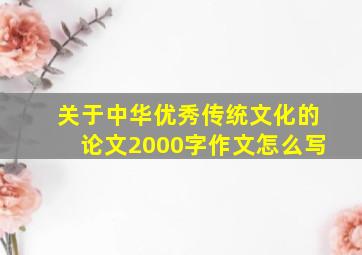 关于中华优秀传统文化的论文2000字作文怎么写